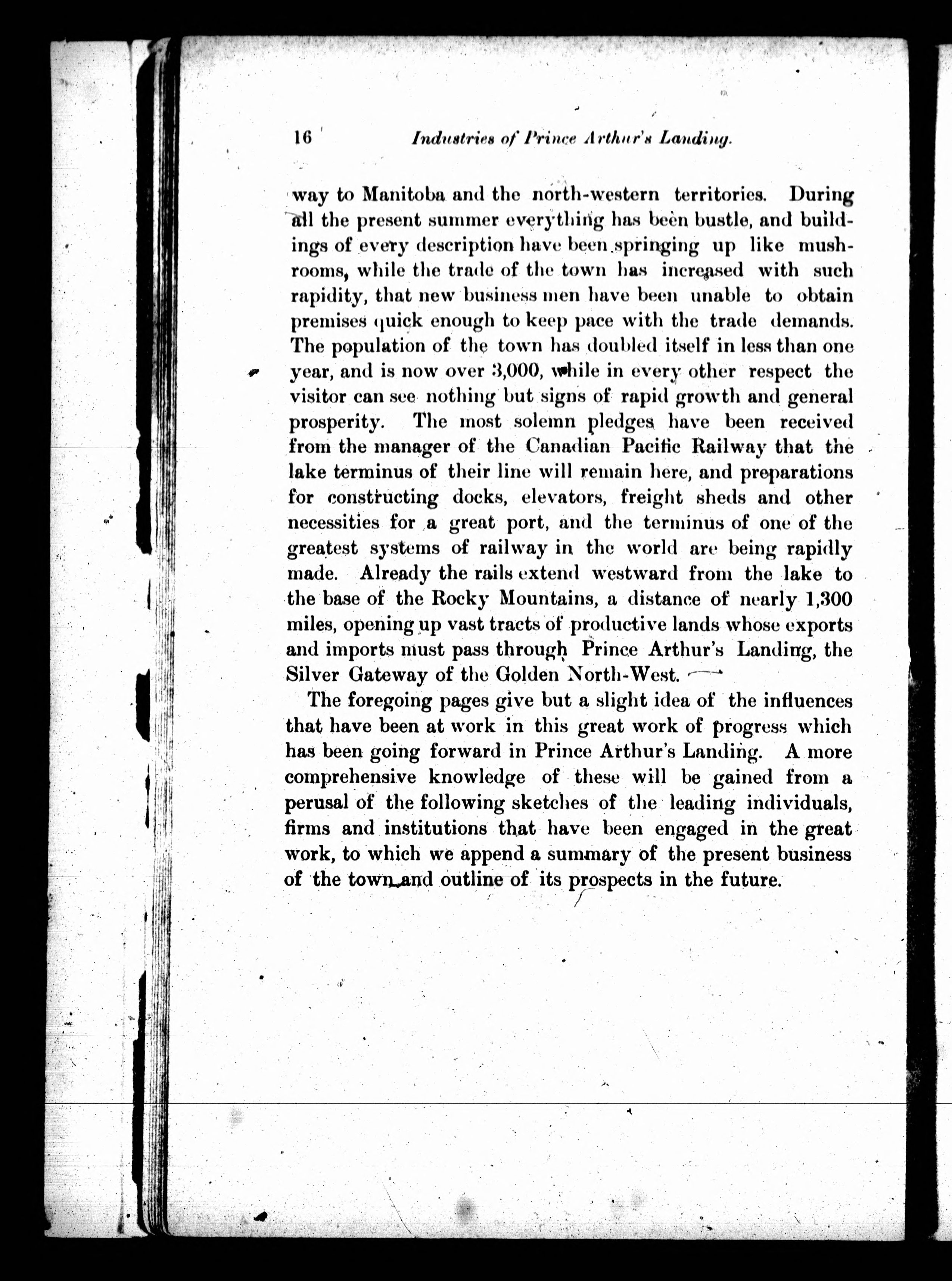 16 Industries of Prince Arthur's Landing.

way to Manitoba and the north-western territories. During all the present summer everything has been bustle, and buildings of every description have been springing up like mushrooms, while the trade of the town has increased with such rapidity, that new business men have been unable to obtain premises quick enough to keep pace with the trade demands. The population of the town has doubled itself in less than one year, and is now over 3,000, while in every other respect the visitor can see nothing but signs of rapid growth and general prosperity. The most solemn pledges have been received from the manager of the Canadian Pacific Railway that the lake terminus of their line will remain here, and preparations for constructing docks, elevators, freight sheds and other necessities for a great port, and the terminus of one of the greatest systems of railway in the world are being rapidly made. Already the rails extend westward from the lake to the base of the Rocky Mountains, a distance of nearly 1,300 miles, opening up vast tracts of productive lands whose exports and imports must pass through Prince Arthur's Landing, the Silver Gateway of the Golden North-West.

The foregoing pages give but a slight idea of the influences that have been at work in this great work of progress which has been going forward in Prince Arthur's Landing. A more comprehensive knowledge of these will be gained from a perusal of the following sketches of the leading individuals, firms and institutions that have been engaged in the great work, to which we append a summary of the present business of the town and outline of its prospects in the future.